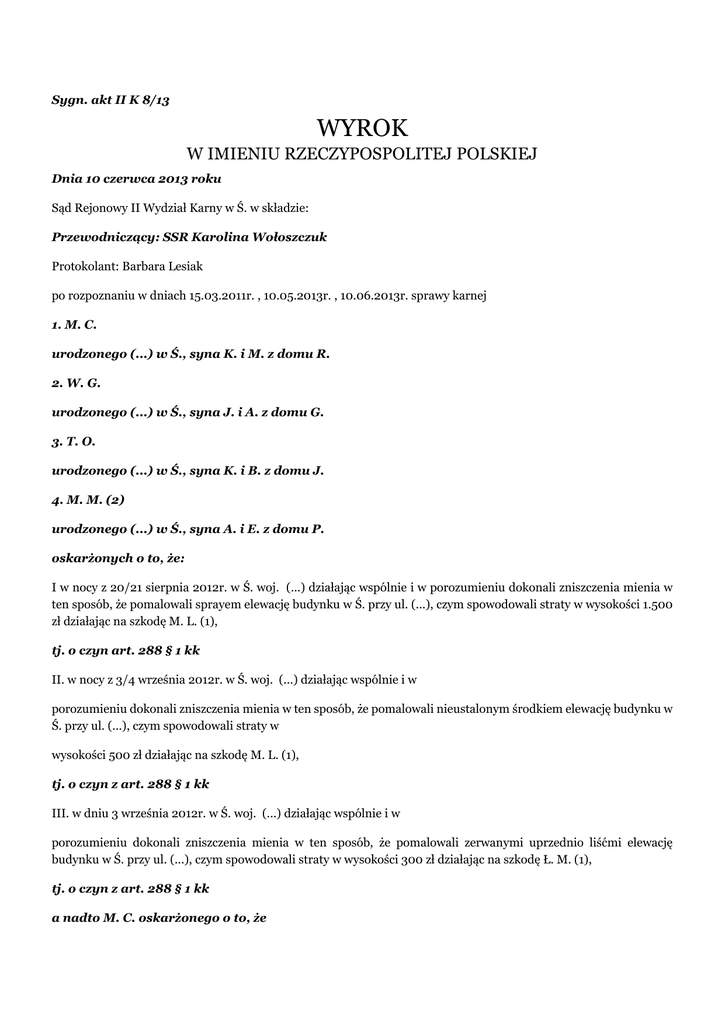 Sygn. akt II K 8/13

WYROK
W IMIENIU RZECZYPOSPOLITEJ POLSKIEJ

Dnia 10 czerwca 2013 roku

Sąd Rejonowy II Wydział Karny w Ś. w składzie:

Przewodniczący: SSR Karolina Wołoszczuk

Protokolant: Barbara Lesiak

po rozpoznaniu w dniach 15.03.2011r. , 10.05.2013r. , 10.06.2013r. sprawy karnej

1. M. C.

urodzonego (...) w Ś., syna K. i M. z domu R.

2. W. G.

urodzonego (...) w Ś., syna J. i A. z domu G.

3. T. O.

urodzonego (...) w Ś., syna K. i B. z domu J.

4. M. M. (2)

urodzonego (...) w Ś., syna A. i E. z domu P.

oskarżonych o to, że:

I w nocy z 20/21 sierpnia 2012r. w Ś. woj. (...) działając wspólnie i w porozumieniu dokonali zniszczenia mienia w ten sposób, że pomalowali sprayem elewację budynku w Ś. przy ul. (...), czym spowodowali straty w wysokości 1.500 zł działając na szkodę M. L. (1),

tj. o czyn art. 288 § 1 kk

II. w nocy z 3/4 września 2012r. w Ś. woj. (...) działając wspólnie i w

porozumieniu dokonali zniszczenia mienia w ten sposób, że pomalowali nieustalonym środkiem elewację budynku w Ś. przy ul. (...), czym spowodowali straty w

wysokości 500 zł działając na szkodę M. L. (1),

tj. o czyn z art. 288 § 1 kk

III. w dniu 3 września 2012r. w Ś. woj. (...) działając wspólnie i w

porozumieniu dokonali zniszczenia mienia w ten sposób, że pomalowali zerwanymi uprzednio liśćmi elewację budynku w Ś. przy ul. (...), czym spowodowali straty w wysokości 300 zł działając na szkodę Ł. M. (1),

tj. o czyn z art. 288 § 1 kk

a nadto M. C. oskarżonego o to, że